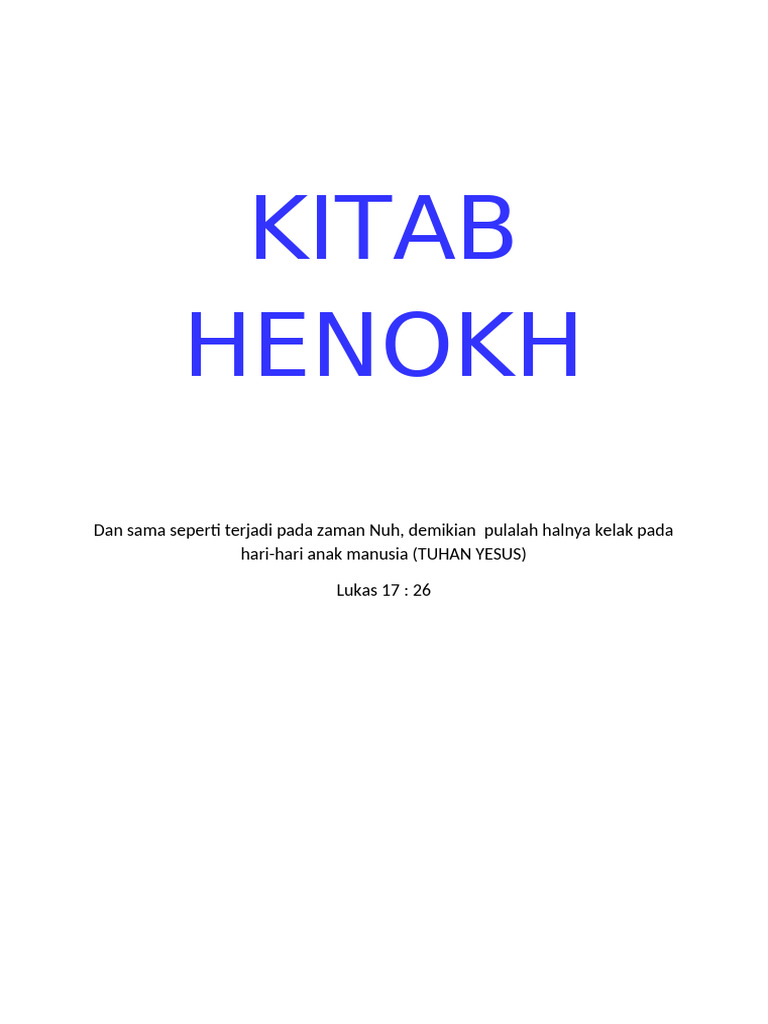 KITAB HENOKH

Dan sama seperti terjadi pada zaman Nuh, demikian pulalah halnya kelak pada hari-hari anak manusia (TUHAN YESUS)

Lukas 17 : 26